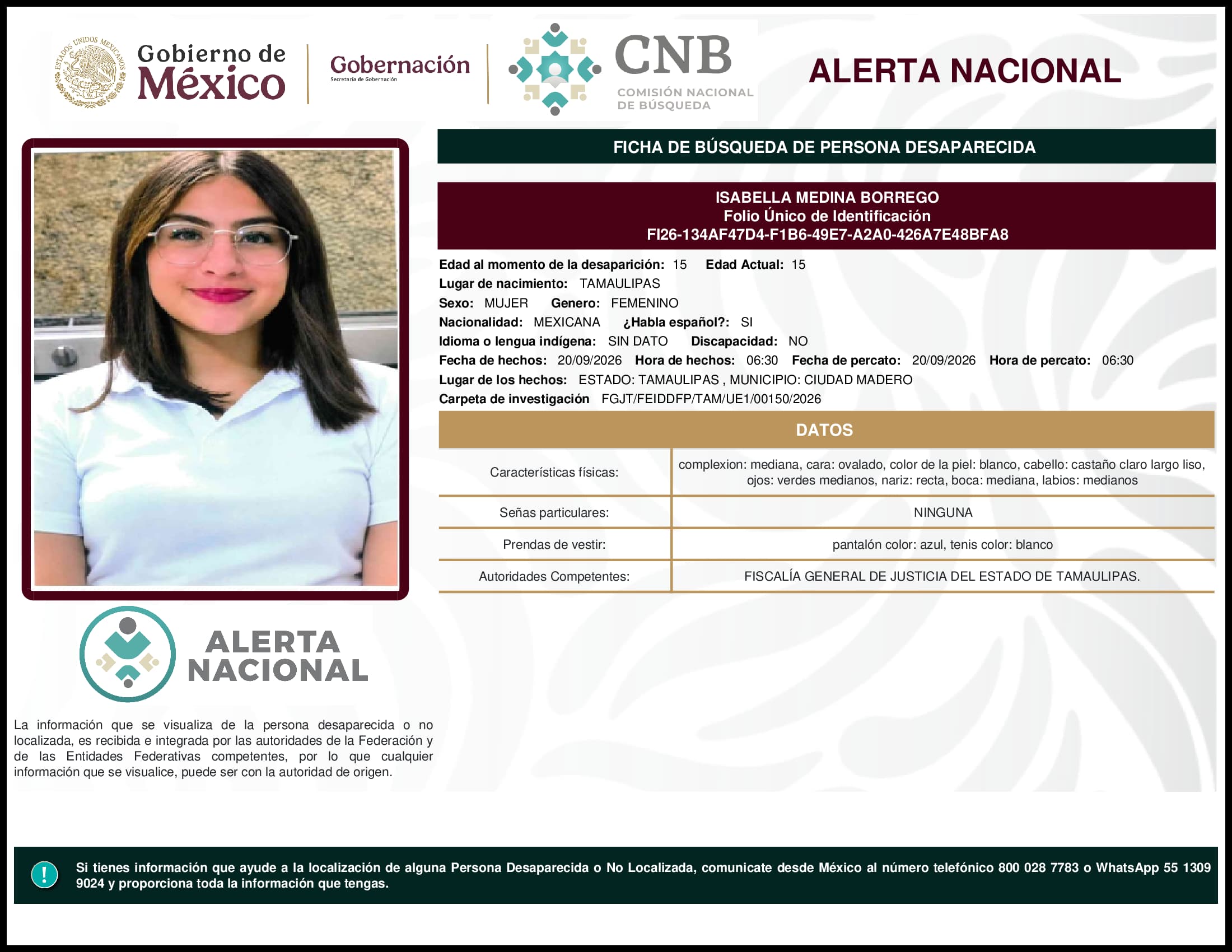 ESTADOS UNIDOS MEXICANOS

Gobierno de México

Gobernación
Secretaría de Gobernación

CNB
COMISIÓN NACIONAL DE BÚSQUEDA

ALERTA NACIONAL

FICHA DE BÚSQUEDA DE PERSONA DESAPARECIDA

ISABELLA MEDINA BORREGO
Folio Único de Identificación
FI26-134AF47D4-F1B6-49E7-A2A0-426A7E48BFA8

Edad al momento de la desaparición: 15 Edad Actual: 15
Lugar de nacimiento: TAMAULIPAS
Sexo: MUJER Genero: FEMENINO
Nacionalidad: MEXICANA ¿Habla español?: SI
Idioma o lengua indígena: SIN DATO Discapacidad: NO
Fecha de hechos: 20/09/2026 Hora de hechos: 06:30 Fecha de percato: 20/09/2026 Hora de percato: 06:30
Lugar de los hechos: ESTADO: TAMAULIPAS , MUNICIPIO: CIUDAD MADERO
Carpeta de investigación FGJT/FEIDDFP/TAM/UE1/00150/2026

DATOS

| Características físicas: | complexion: mediana, cara: ovalado, color de la piel: blanco, cabello: castaño claro largo liso, ojos: verdes medianos, nariz: recta, boca: mediana, labios: medianos |
|---|---|
| Señas particulares: | NINGUNA |
| Prendas de vestir: | pantalón color: azul, tenis color: blanco |
| Autoridades Competentes: | FISCALÍA GENERAL DE JUSTICIA DEL ESTADO DE TAMAULIPAS. |

ALERTA NACIONAL

La información que se visualiza de la persona desaparecida o no localizada, es recibida e integrada por las autoridades de la Federación y de las Entidades Federativas competentes, por lo que cualquier información que se visualice, puede ser con la autoridad de origen.

!

Si tienes información que ayude a la localización de alguna Persona Desaparecida o No Localizada, comunicate desde México al número telefónico 800 028 7783 o WhatsApp 55 1309 9024 y proporciona toda la información que tengas.